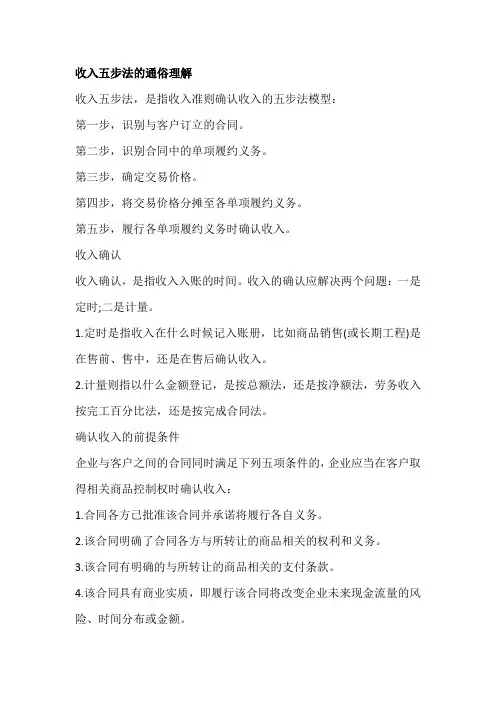 收入五步法的通俗理解

收入五步法，是指收入准则确认收入的五步法模型：

第一步，识别与客户订立的合同。

第二步，识别合同中的单项履约义务。

第三步，确定交易价格。

第四步，将交易价格分摊至各单项履约义务。

第五步，履行各单项履约义务时确认收入。

收入确认

收入确认，是指收入入账的时间。收入的确认应解决两个问题：一是定时;二是计量。

1.定时是指收入在什么时候记入账册，比如商品销售(或长期工程)是在售前、售中，还是在售后确认收入。

2.计量则指以什么金额登记，是按总额法，还是按净额法，劳务收入按完工百分比法，还是按完成合同法。

确认收入的前提条件

企业与客户之间的合同同时满足下列五项条件的，企业应当在客户取得相关商品控制权时确认收入：

1.合同各方已批准该合同并承诺将履行各自义务。

2.该合同明确了合同各方与所转让的商品相关的权利和义务。

3.该合同有明确的与所转让的商品相关的支付条款。

4.该合同具有商业实质，即履行该合同将改变企业未来现金流量的风险、时间分布或金额。